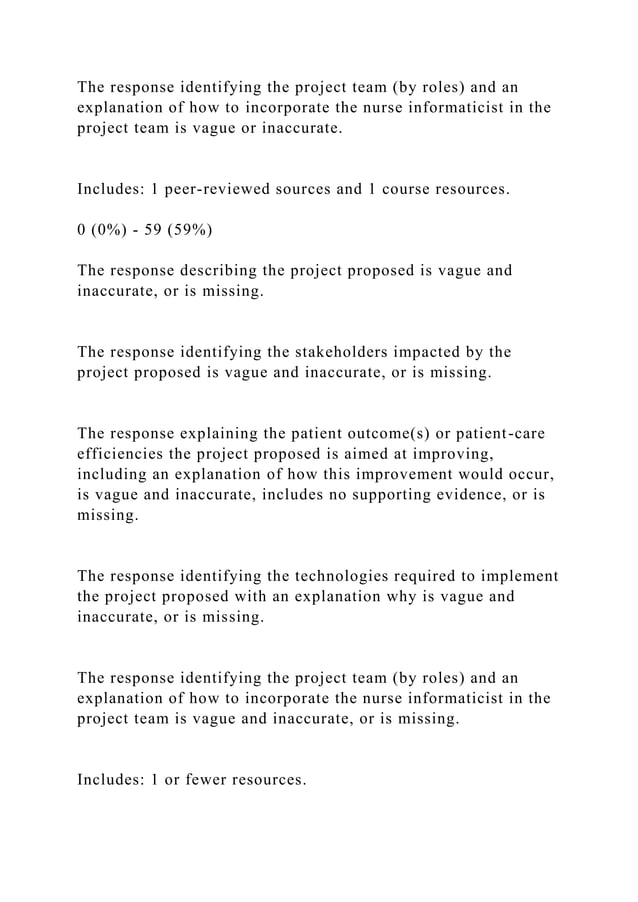 The response identifying the project team (by roles) and an explanation of how to incorporate the nurse informaticist in the project team is vague or inaccurate.

Includes: 1 peer-reviewed sources and 1 course resources.

0 (0%) - 59 (59%)

The response describing the project proposed is vague and inaccurate, or is missing.

The response identifying the stakeholders impacted by the project proposed is vague and inaccurate, or is missing.

The response explaining the patient outcome(s) or patient-care efficiencies the project proposed is aimed at improving, including an explanation of how this improvement would occur, is vague and inaccurate, includes no supporting evidence, or is missing.

The response identifying the technologies required to implement the project proposed with an explanation why is vague and inaccurate, or is missing.

The response identifying the project team (by roles) and an explanation of how to incorporate the nurse informaticist in the project team is vague and inaccurate, or is missing.

Includes: 1 or fewer resources.